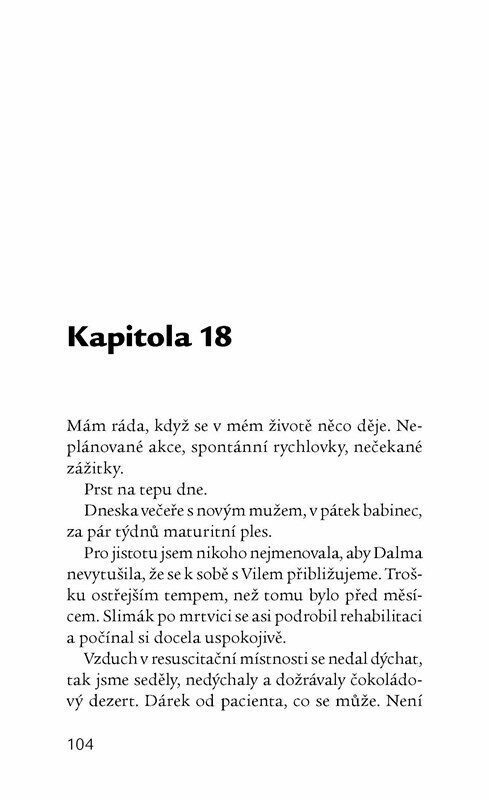 Kapitola 18

Mám ráda, když se v mém životě něco děje. Neplánované akce, spontánní rychlovky, nečekané zážitky.

Prst na tepu dne.

Dneska večeře s novým mužem, v pátek babinec, za pár týdnů maturitní ples.

Pro jistotu jsem nikoho nejmenovala, aby Dalma nevytušila, že se k sobě s Vilem přibližujeme. Trošku ostřejším tempem, než tomu bylo před měsícem. Slimák po mrtvici se asi podrobil rehabilitaci a počínal si docela uspokojivě.

Vzduch v resuscitační místnosti se nedal dýchat, tak jsme seděly, nedýchaly a dožrávaly čokoládový dezert. Dárek od pacienta, co se může. Není

104